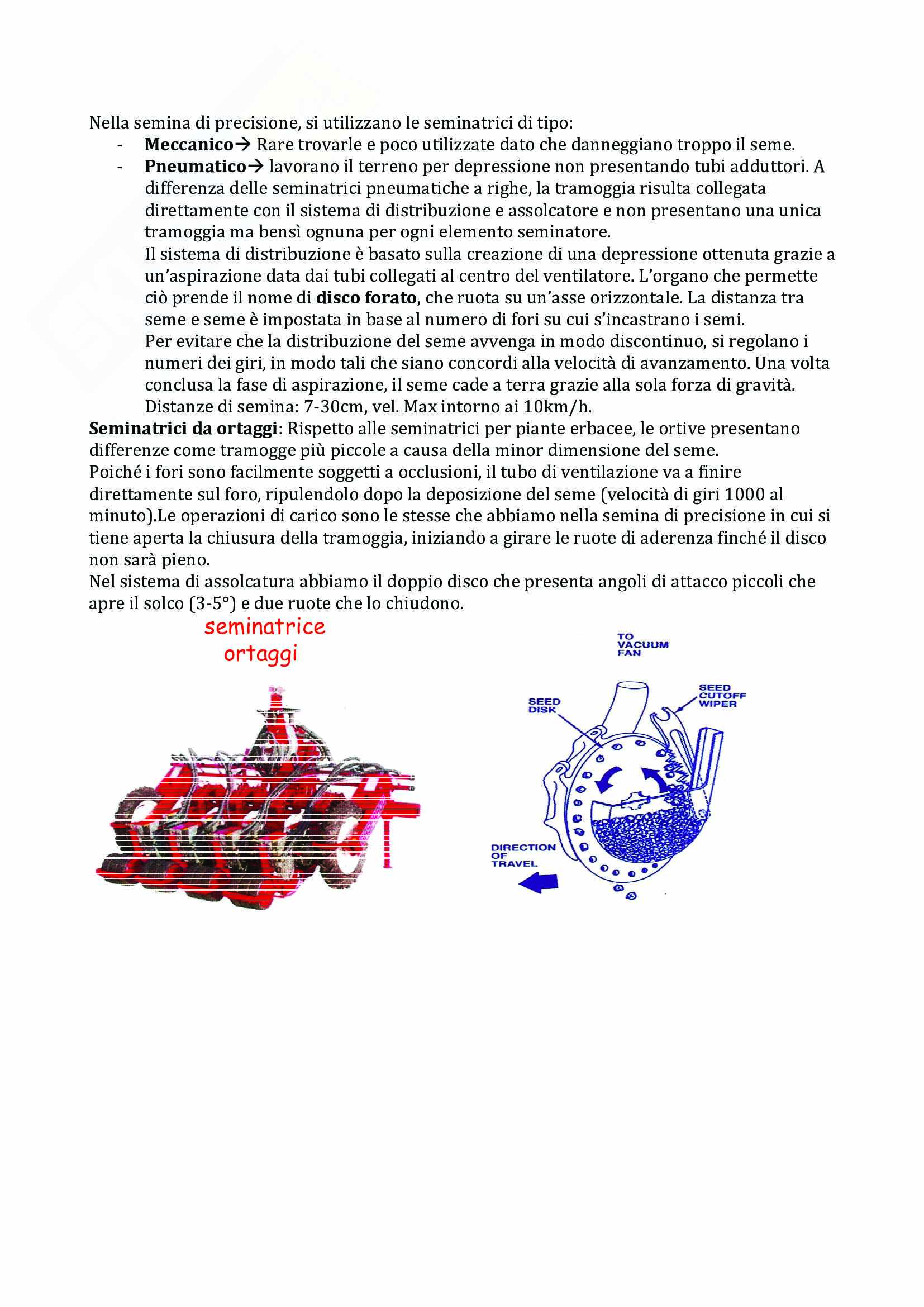 Nella semina di precisione, si utilizzano le seminatrici di tipo:

- **Meccanico**→ Rare trovarle e poco utilizzate dato che danneggiano troppo il seme.
- **Pneumatico**→ lavorano il terreno per depressione non presentando tubi adduttori. A differenza delle seminatrici pneumatiche a righe, la tramoggia risulta collegata direttamente con il sistema di distribuzione e assolcatore e non presentano una unica tramoggia ma bensì ognuna per ogni elemento seminatore.
Il sistema di distribuzione è basato sulla creazione di una depressione ottenuta grazie a un'aspirazione data dai tubi collegati al centro del ventilatore. L'organo che permette ciò prende il nome di **disco forato**, che ruota su un'asse orizzontale. La distanza tra seme e seme è impostata in base al numero di fori su cui s'incastrano i semi.
Per evitare che la distribuzione del seme avvenga in modo discontinuo, si regolano i numeri dei giri, in modo tali che siano concordi alla velocità di avanzamento. Una volta conclusa la fase di aspirazione, il seme cade a terra grazie alla sola forza di gravità.
Distanze di semina: 7-30cm, vel. Max intorno ai 10km/h.

**Seminatrici da ortaggi**: Rispetto alle seminatrici per piante erbacee, le ortive presentano differenze come tramogge più piccole a causa della minor dimensione del seme.
Poiché i fori sono facilmente soggetti a occlusioni, il tubo di ventilazione va a finire direttamente sul foro, ripulendolo dopo la deposizione del seme (velocità di giri 1000 al minuto).Le operazioni di carico sono le stesse che abbiamo nella semina di precisione in cui si tiene aperta la chiusura della tramoggia, iniziando a girare le ruote di aderenza finché il disco non sarà pieno.
Nel sistema di assolcatura abbiamo il doppio disco che presenta angoli di attacco piccoli che apre il solco (3-5°) e due ruote che lo chiudono.

seminatrice ortaggi

TO VACUUM FAN
SEED DISK
SEED CUTOFF WIPER
DIRECTION OF TRAVEL